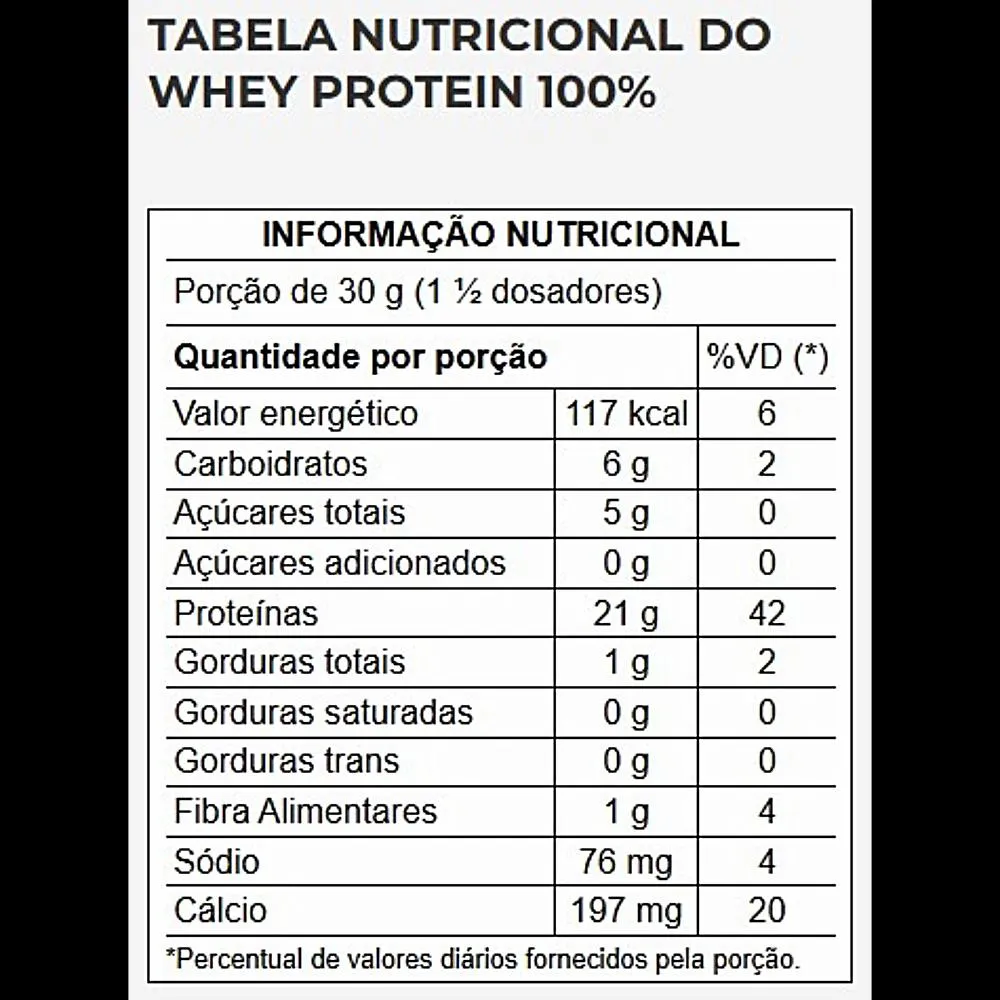 TABELA NUTRICIONAL DO WHEY PROTEIN 100%

INFORMAÇÃO NUTRICIONAL

Porção de 30 g (1 ½ dosadores)

| Quantidade por porção | | %VD (*) |
|---|---|---|
| Valor energético | 117 kcal | 6 |
| Carboidratos | 6 g | 2 |
| Açúcares totais | 5 g | 0 |
| Açúcares adicionados | 0 g | 0 |
| Proteínas | 21 g | 42 |
| Gorduras totais | 1 g | 2 |
| Gorduras saturadas | 0 g | 0 |
| Gorduras trans | 0 g | 0 |
| Fibra Alimentares | 1 g | 4 |
| Sódio | 76 mg | 4 |
| Cálcio | 197 mg | 20 |

*Percentual de valores diários fornecidos pela porção.